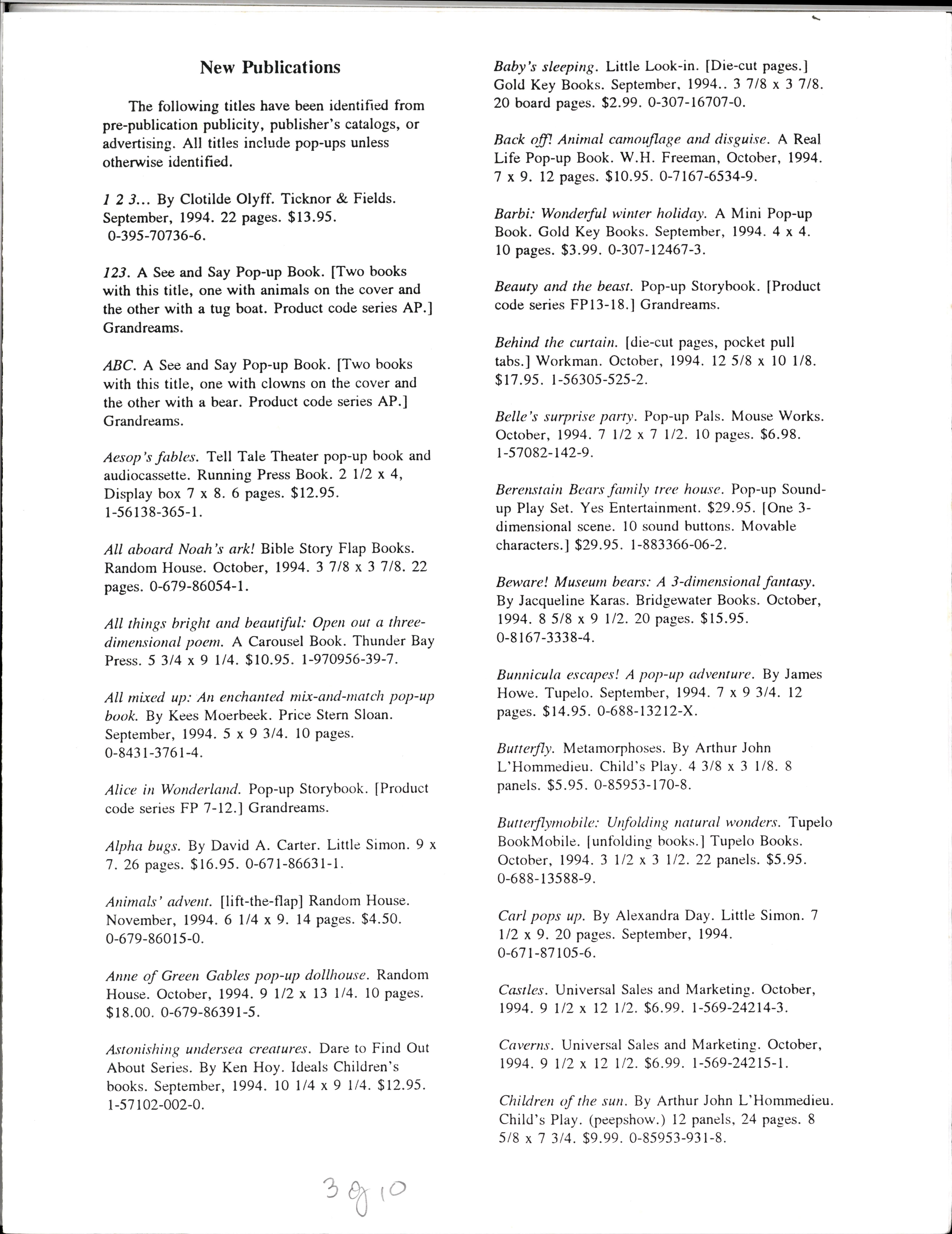 New Publications

The following titles have been identified from pre-publication publicity, publisher's catalogs, or advertising. All titles include pop-ups unless otherwise identified.

1 2 3... By Clotilde Olyff. Ticknor & Fields. September, 1994. 22 pages. $13.95. 0-395-70736-6.

123. A See and Say Pop-up Book. [Two books with this title, one with animals on the cover and the other with a tug boat. Product code series AP.] Grandreams.

ABC. A See and Say Pop-up Book. [Two books with this title, one with clowns on the cover and the other with a bear. Product code series AP.] Grandreams.

Aesop's fables. Tell Tale Theater pop-up book and audiocassette. Running Press Book. 2 1/2 x 4, Display box 7 x 8. 6 pages. $12.95. 1-56138-365-1.

All aboard Noah's ark! Bible Story Flap Books. Random House. October, 1994. 3 7/8 x 3 7/8. 22 pages. 0-679-86054-1.

All things bright and beautiful: Open out a three-dimensional poem. A Carousel Book. Thunder Bay Press. 5 3/4 x 9 1/4. $10.95. 1-970956-39-7.

All mixed up: An enchanted mix-and-match pop-up book. By Kees Moerbeek. Price Stern Sloan. September, 1994. 5 x 9 3/4. 10 pages. 0-8431-3761-4.

Alice in Wonderland. Pop-up Storybook. [Product code series FP 7-12.] Grandreams.

Alpha bugs. By David A. Carter. Little Simon. 9 x 7. 26 pages. $16.95. 0-671-86631-1.

Animals' advent. [lift-the-flap] Random House. November, 1994. 6 1/4 x 9. 14 pages. $4.50. 0-679-86015-0.

Anne of Green Gables pop-up dollhouse. Random House. October, 1994. 9 1/2 x 13 1/4. 10 pages. $18.00. 0-679-86391-5.

Astonishing undersea creatures. Dare to Find Out About Series. By Ken Hoy. Ideals Children's books. September, 1994. 10 1/4 x 9 1/4. $12.95. 1-57102-002-0.

Baby's sleeping. Little Look-in. [Die-cut pages.] Gold Key Books. September, 1994.. 3 7/8 x 3 7/8. 20 board pages. $2.99. 0-307-16707-0.

Back off! Animal camouflage and disguise. A Real Life Pop-up Book. W.H. Freeman, October, 1994. 7 x 9. 12 pages. $10.95. 0-7167-6534-9.

Barbi: Wonderful winter holiday. A Mini Pop-up Book. Gold Key Books. September, 1994. 4 x 4. 10 pages. $3.99. 0-307-12467-3.

Beauty and the beast. Pop-up Storybook. [Product code series FP13-18.] Grandreams.

Behind the curtain. [die-cut pages, pocket pull tabs.] Workman. October, 1994. 12 5/8 x 10 1/8. $17.95. 1-56305-525-2.

Belle's surprise party. Pop-up Pals. Mouse Works. October, 1994. 7 1/2 x 7 1/2. 10 pages. $6.98. 1-57082-142-9.

Berenstain Bears family tree house. Pop-up Sound-up Play Set. Yes Entertainment. $29.95. [One 3-dimensional scene. 10 sound buttons. Movable characters.] $29.95. 1-883366-06-2.

Beware! Museum bears: A 3-dimensional fantasy. By Jacqueline Karas. Bridgewater Books. October, 1994. 8 5/8 x 9 1/2. 20 pages. $15.95. 0-8167-3338-4.

Bunnicula escapes! A pop-up adventure. By James Howe. Tupelo. September, 1994. 7 x 9 3/4. 12 pages. $14.95. 0-688-13212-X.

Butterfly. Metamorphoses. By Arthur John L'Hommedieu. Child's Play. 4 3/8 x 3 1/8. 8 panels. $5.95. 0-85953-170-8.

Butterflymobile: Unfolding natural wonders. Tupelo BookMobile. [unfolding books.] Tupelo Books. October, 1994. 3 1/2 x 3 1/2. 22 panels. $5.95. 0-688-13588-9.

Carl pops up. By Alexandra Day. Little Simon. 7 1/2 x 9. 20 pages. September, 1994. 0-671-87105-6.

Castles. Universal Sales and Marketing. October, 1994. 9 1/2 x 12 1/2. $6.99. 1-569-24214-3.

Caverns. Universal Sales and Marketing. October, 1994. 9 1/2 x 12 1/2. $6.99. 1-569-24215-1.

Children of the sun. By Arthur John L'Hommedieu. Child's Play. (peepshow.) 12 panels, 24 pages. 8 5/8 x 7 3/4. $9.99. 0-85953-931-8.

3 of 10